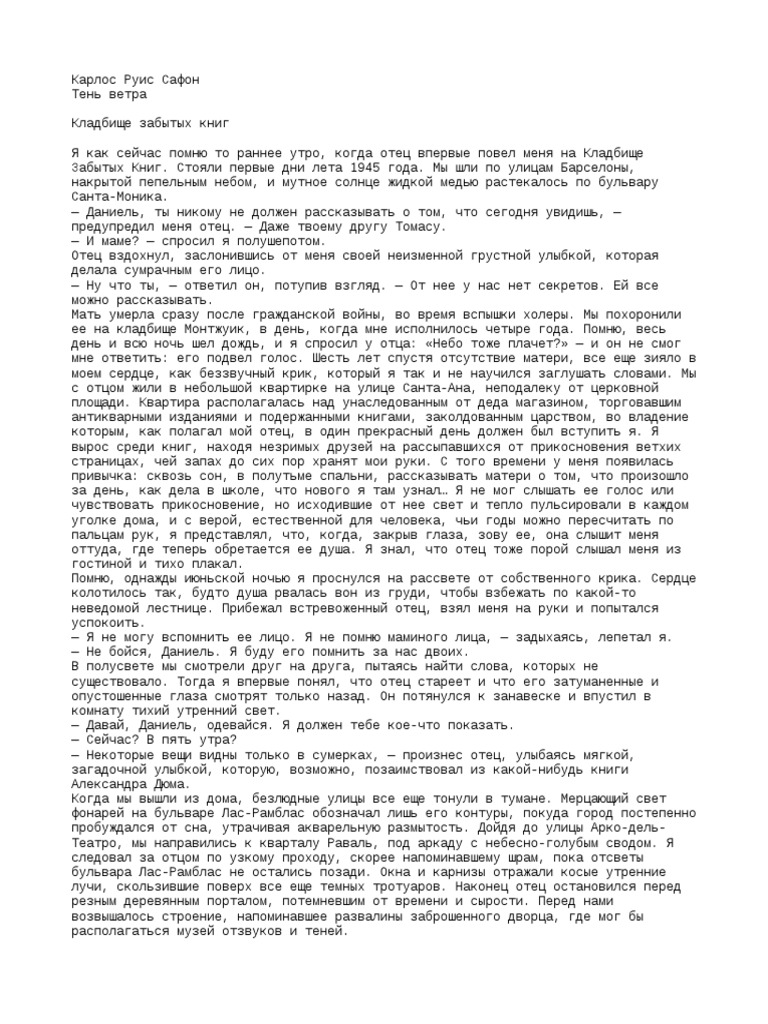 Карлос Руис Сафон
Тень ветра

Кладбище забытых книг

Я как сейчас помню то раннее утро, когда отец впервые повел меня на Кладбище Забытых Книг. Стояли первые дни лета 1945 года. Мы шли по улицам Барселоны, накрытой пепельным небом, и мутное солнце жидкой медью растекалось по бульвару Санта-Моника.
— Даниель, ты никому не должен рассказывать о том, что сегодня увидишь, — предупредил меня отец. — Даже твоему другу Томасу.
— И маме? — спросил я полушепотом.
Отец вздохнул, заслонившись от меня своей неизменной грустной улыбкой, которая делала сумрачным его лицо.
— Ну что ты, — ответил он, потупив взгляд. — От нее у нас нет секретов. Ей все можно рассказывать.
Мать умерла сразу после гражданской войны, во время вспышки холеры. Мы похоронили ее на кладбище Монтжуик, в день, когда мне исполнилось четыре года. Помню, весь день и всю ночь шел дождь, и я спросил у отца: «Небо тоже плачет?» — и он не смог мне ответить: его подвел голос. Шесть лет спустя отсутствие матери, все еще зияло в моем сердце, как беззвучный крик, который я так и не научился заглушать словами. Мы с отцом жили в небольшой квартирке на улице Санта-Ана, неподалеку от церковной площади. Квартира располагалась над унаследованным от деда магазином, торговавшим антикварными изданиями и подержанными книгами, заколдованным царством, во владение которым, как полагал мой отец, в один прекрасный день должен был вступить я. Я вырос среди книг, находя незримых друзей на рассыпавшихся от прикосновения ветхих страницах, чей запах до сих пор хранят мои руки. С того времени у меня появилась привычка: сквозь сон, в полутьме спальни, рассказывать матери о том, что произошло за день, как дела в школе, что нового я там узнал… Я не мог слышать ее голос или чувствовать прикосновение, но исходившие от нее свет и тепло пульсировали в каждом уголке дома, и с верой, естественной для человека, чьи годы можно пересчитать по пальцам рук, я представлял, что, когда, закрыв глаза, зову ее, она слышит меня оттуда, где теперь обретается ее душа. Я знал, что отец тоже порой слышал меня из гостиной и тихо плакал.
Помню, однажды июньской ночью я проснулся на рассвете от собственного крика. Сердце колотилось так, будто душа рвалась вон из груди, чтобы взбежать по какой-то неведомой лестнице. Прибежал встревоженный отец, взял меня на руки и попытался успокоить.
— Я не могу вспомнить ее лицо. Я не помню маминого лица, — задыхаясь, лепетал я.
— Не бойся, Даниель. Я буду его помнить за нас двоих.
В полусвете мы смотрели друг на друга, пытаясь найти слова, которых не существовало. Тогда я впервые понял, что отец стареет и что его затуманенные и опустошенные глаза смотрят только назад. Он потянулся к занавеске и впустил в комнату тихий утренний свет.
— Давай, Даниель, одевайся. Я должен тебе кое-что показать.
— Сейчас? В пять утра?
— Некоторые вещи видны только в сумерках, — произнес отец, улыбаясь мягкой, загадочной улыбкой, которую, возможно, позаимствовал из какой-нибудь книги Александра Дюма.
Когда мы вышли из дома, безлюдные улицы все еще тонули в тумане. Мерцающий свет фонарей на бульваре Лас-Рамблас обозначал лишь его контуры, покуда город постепенно пробуждался от сна, утрачивая акварельную размытость. Дойдя до улицы Арко-дель-Театро, мы направились к кварталу Раваль, под аркаду с небесно-голубым сводом. Я следовал за отцом по узкому проходу, скорее напоминавшему шрам, пока отсветы бульвара Лас-Рамблас не остались позади. Окна и карнизы отражали косые утренние лучи, скользившие поверх все еще темных тротуаров. Наконец отец остановился перед резным деревянным порталом, потемневшим от времени и сырости. Перед нами возвышалось строение, напоминавшее развалины заброшенного дворца, где мог бы располагаться музей отзвуков и теней.